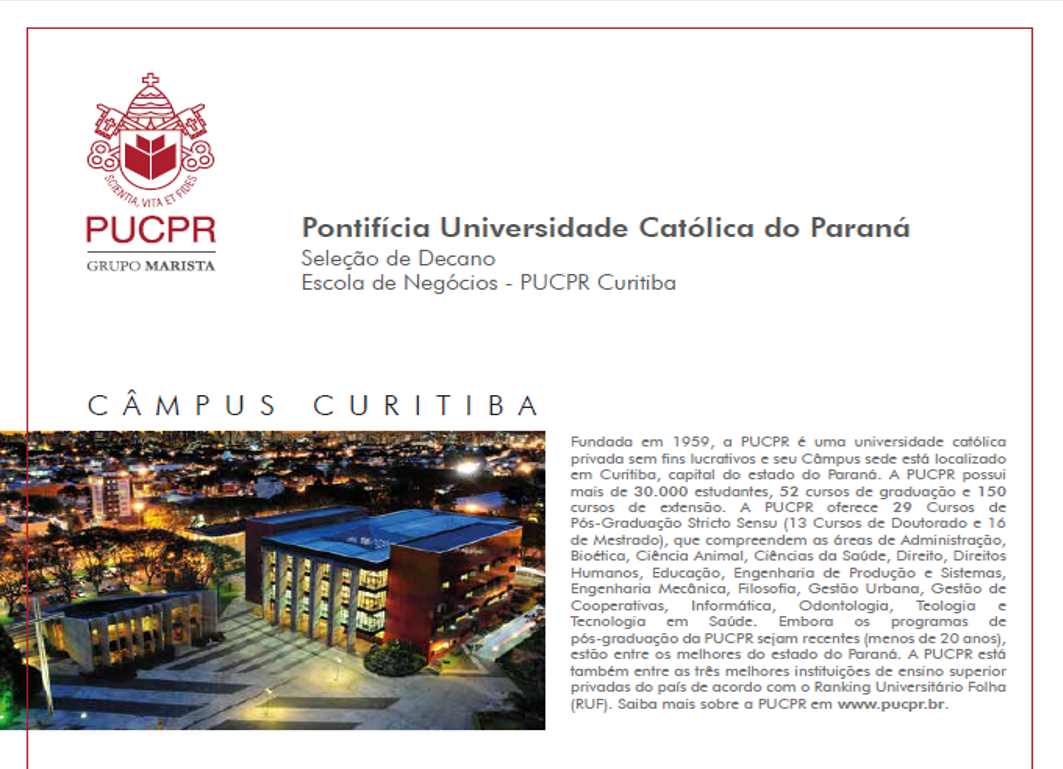 SCIENTIA, VITA ET FIDES

PUCPR

GRUPO MARISTA

Pontifícia Universidade Católica do Paraná

Seleção de Decano

Escola de Negócios - PUCPR Curitiba

CÂMPUS CURITIBA

Fundada em 1959, a PUCPR é uma universidade católica privada sem fins lucrativos e seu Câmpus sede está localizado em Curitiba, capital do estado do Paraná. A PUCPR possui mais de 30.000 estudantes, 52 cursos de graduação e 150 cursos de extensão. A PUCPR oferece 29 Cursos de Pós-Graduação Stricto Sensu (13 Cursos de Doutorado e 16 de Mestrado), que compreendem as áreas de Administração, Bioética, Ciência Animal, Ciências da Saúde, Direito, Direitos Humanos, Educação, Engenharia de Produção e Sistemas, Engenharia Mecânica, Filosofia, Gestão Urbana, Gestão de Cooperativas, Informática, Odontologia, Teologia e Tecnologia em Saúde. Embora os programas de pós-graduação da PUCPR sejam recentes (menos de 20 anos), estão entre os melhores do estado do Paraná. A PUCPR está também entre as três melhores instituições de ensino superior privadas do país de acordo com o Ranking Universitário Folha (RUF). Saiba mais sobre a PUCPR em www.pucpr.br.